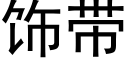 饰带